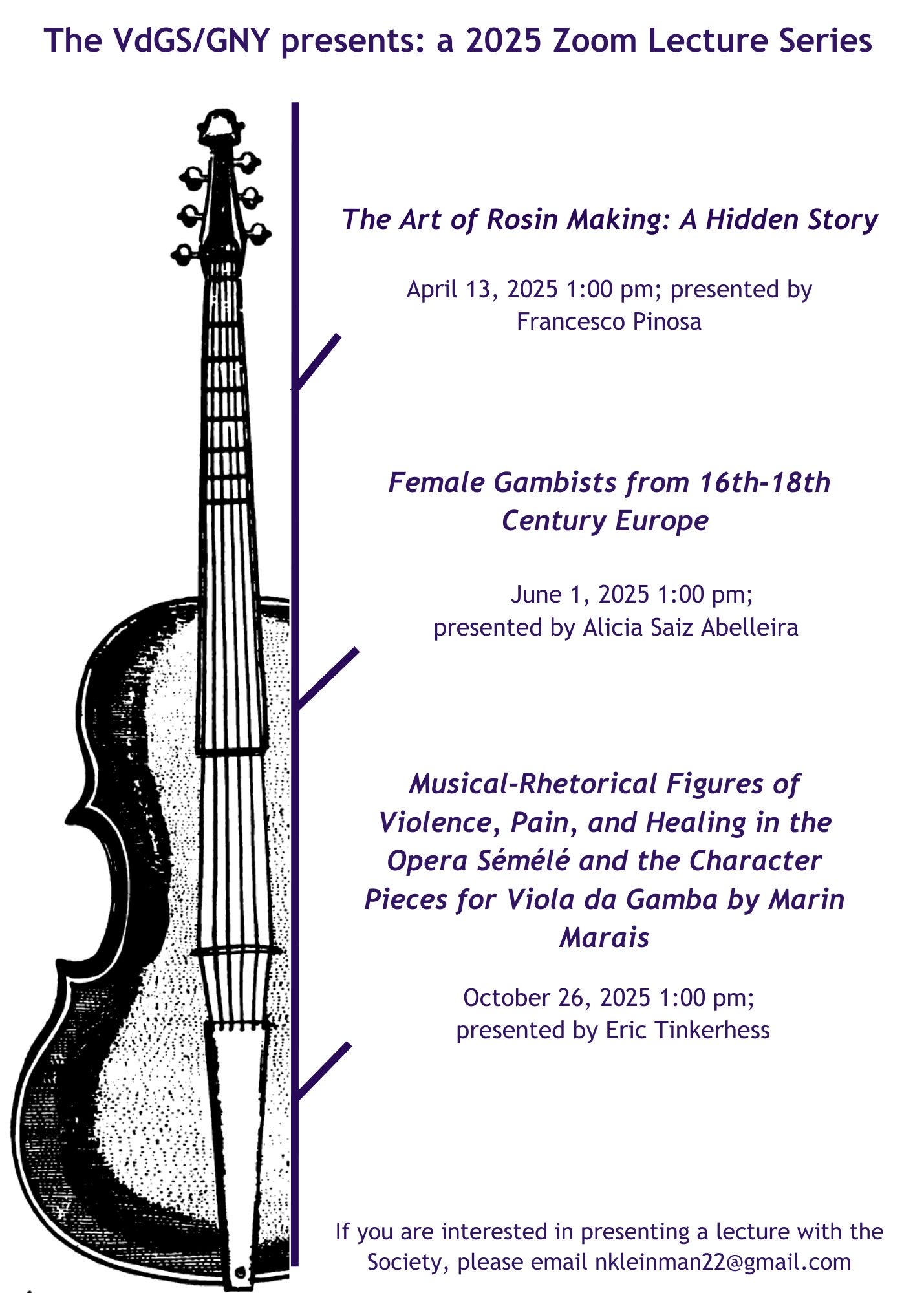 The VdGS/GNY presents: a 2025 Zoom Lecture Series

The Art of Rosin Making: A Hidden Story

April 13, 2025 1:00 pm; presented by Francesco Pinosa

Female Gambists from 16th-18th Century Europe

June 1, 2025 1:00 pm; presented by Alicia Saiz Abelleira

Musical-Rhetorical Figures of Violence, Pain, and Healing in the Opera Sémélé and the Character Pieces for Viola da Gamba by Marin Marais

October 26, 2025 1:00 pm; presented by Eric Tinkerhess

If you are interested in presenting a lecture with the Society, please email nkleinman22@gmail.com